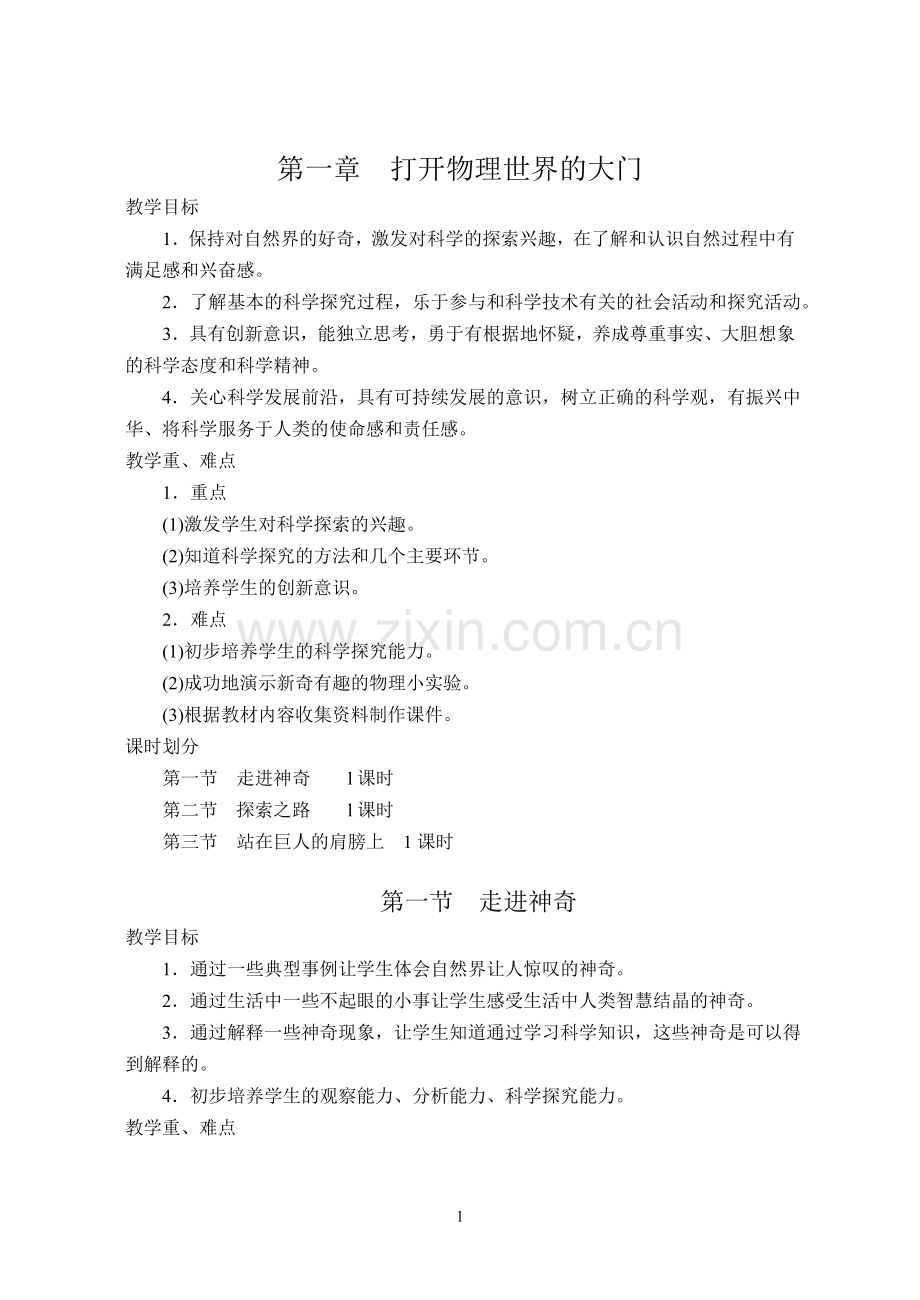 第一章 打开物理世界的大门

教学目标

1．保持对自然界的好奇，激发对科学的探索兴趣，在了解和认识自然过程中有满足感和兴奋感。

2．了解基本的科学探究过程，乐于参与和科学技术有关的社会活动和探究活动。

3．具有创新意识，能独立思考，勇于有根据地怀疑，养成尊重事实、大胆想象的科学态度和科学精神。

4．关心科学发展前沿，具有可持续发展的意识，树立正确的科学观，有振兴中华、将科学服务于人类的使命感和责任感。

教学重、难点

1．重点

(1)激发学生对科学探索的兴趣。

(2)知道科学探究的方法和几个主要环节。

(3)培养学生的创新意识。

2．难点

(1)初步培养学生的科学探究能力。

(2)成功地演示新奇有趣的物理小实验。

(3)根据教材内容收集资料制作课件。

课时划分

第一节 走进神奇 l课时

第二节 探索之路 l课时

第三节 站在巨人的肩膀上 1课时

第一节 走进神奇

教学目标

1．通过一些典型事例让学生体会自然界让人惊叹的神奇。

2．通过生活中一些不起眼的小事让学生感受生活中人类智慧结晶的神奇。

3．通过解释一些神奇现象，让学生知道通过学习科学知识，这些神奇是可以得到解释的。

4．初步培养学生的观察能力、分析能力、科学探究能力。

教学重、难点

1

www.zixin.com.cn